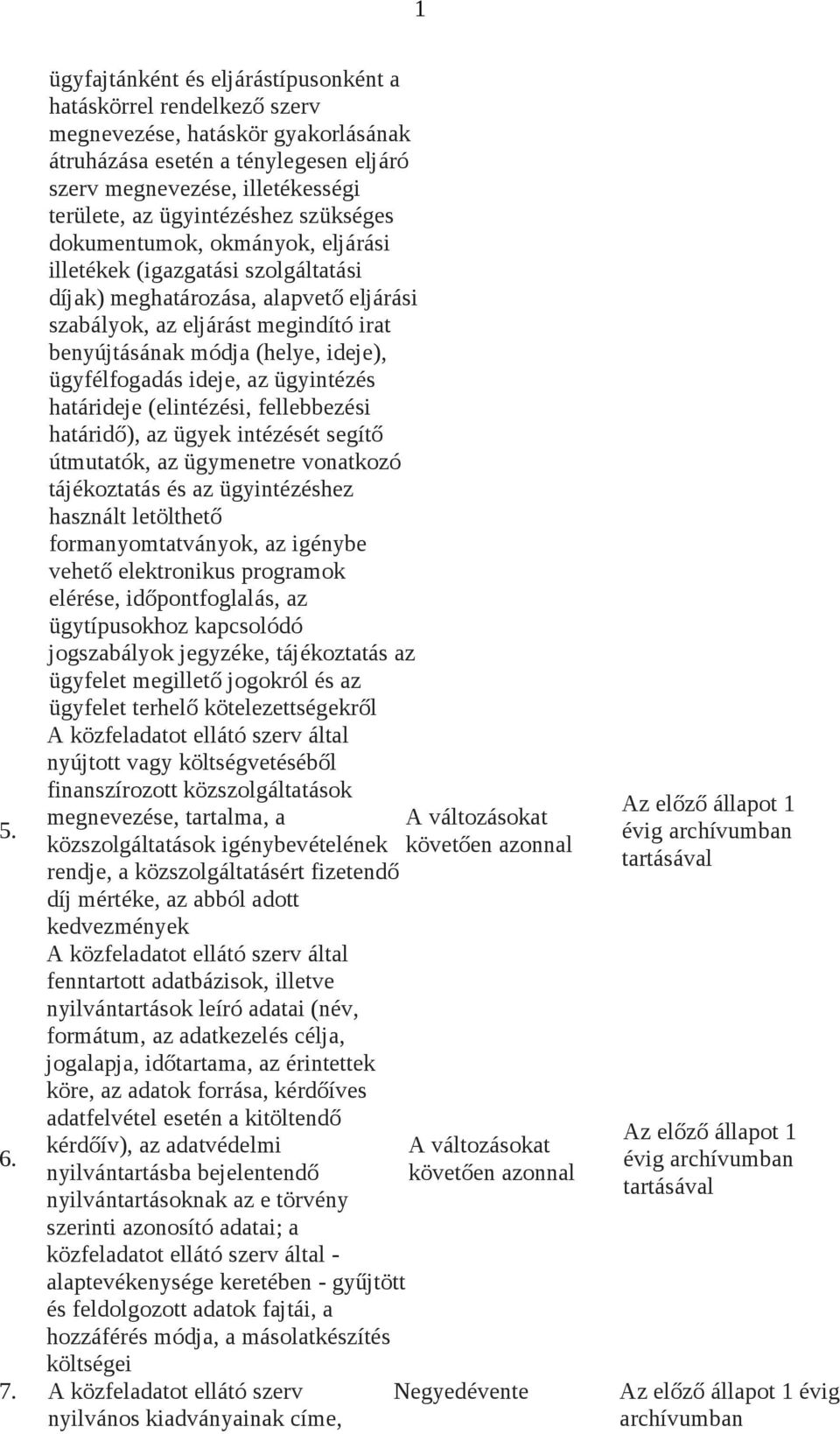 1

| | | | |
|---|---|---|---|
| | ügyfajtánként és eljárástípusonként a hatáskörrel rendelkező szerv megnevezése, hatáskör gyakorlásának átruházása esetén a ténylegesen eljáró szerv megnevezése, illetékességi területe, az ügyintézéshez szükséges dokumentumok, okmányok, eljárási illetékek (igazgatási szolgáltatási díjak) meghatározása, alapvető eljárási szabályok, az eljárást megindító irat benyújtásának módja (helye, ideje), ügyfélfogadás ideje, az ügyintézés határideje (elintézési, fellebbezési határidő), az ügyek intézését segítő útmutatók, az ügymenetre vonatkozó tájékoztatás és az ügyintézéshez használt letölthető formanyomtatványok, az igénybe vehető elektronikus programok elérése, időpontfoglalás, az ügytípusokhoz kapcsolódó jogszabályok jegyzéke, tájékoztatás az ügyfelet megillető jogokról és az ügyfelet terhelő kötelezettségekről | | |
| 5. | A közfeladatot ellátó szerv által nyújtott vagy költségvetéséből finanszírozott közszolgáltatások megnevezése, tartalma, a közszolgáltatások igénybevételének rendje, a közszolgáltatásért fizetendő díj mértéke, az abból adott kedvezmények | A változásokat követően azonnal | Az előző állapot 1 évig archívumban tartásával |
| 6. | A közfeladatot ellátó szerv által fenntartott adatbázisok, illetve nyilvántartások leíró adatai (név, formátum, az adatkezelés célja, jogalapja, időtartama, az érintettek köre, az adatok forrása, kérdőíves adatfelvétel esetén a kitöltendő kérdőív), az adatvédelmi nyilvántartásba bejelentendő nyilvántartásoknak az e törvény szerinti azonosító adatai; a közfeladatot ellátó szerv által - alaptevékenysége keretében - gyűjtött és feldolgozott adatok fajtái, a hozzáférés módja, a másolatkészítés költségei | A változásokat követően azonnal | Az előző állapot 1 évig archívumban tartásával |
| 7. | A közfeladatot ellátó szerv nyilvános kiadványainak címe, | Negyedévente | Az előző állapot 1 évig archívumban |